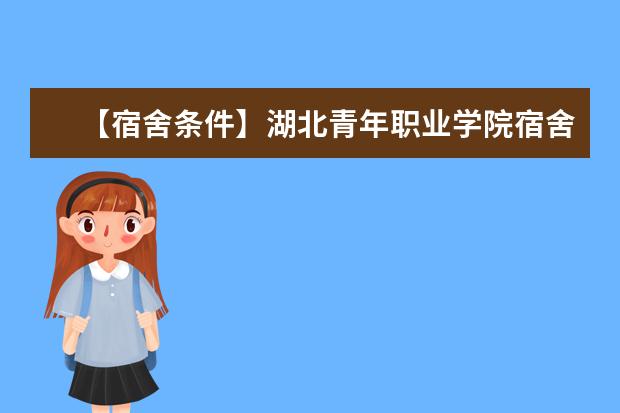 【宿舍条件】湖北青年职业学院宿舍